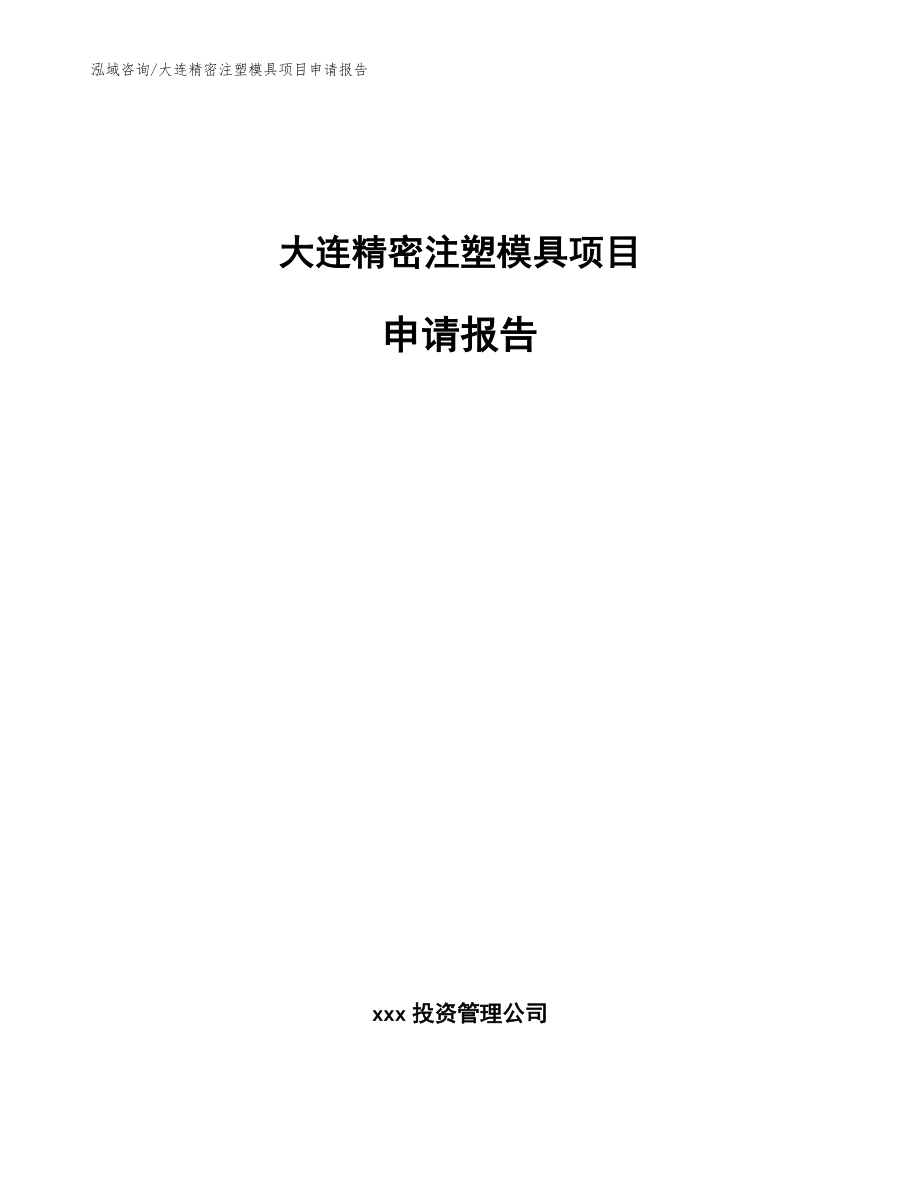 泓域咨询/大连精密注塑模具项目申请报告

大连精密注塑模具项目

申请报告

xxx 投资管理公司